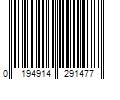 0 194914 291477